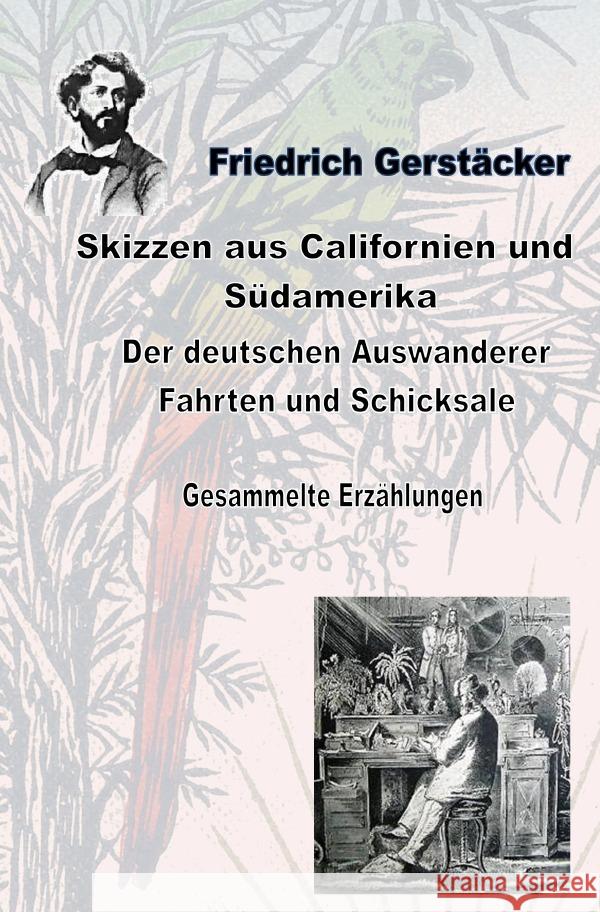 Friedrich Gerstäcker

Skizzen aus Californien und Südamerika

Der deutschen Auswanderer Fahrten und Schicksale

Gesammelte Erzählungen